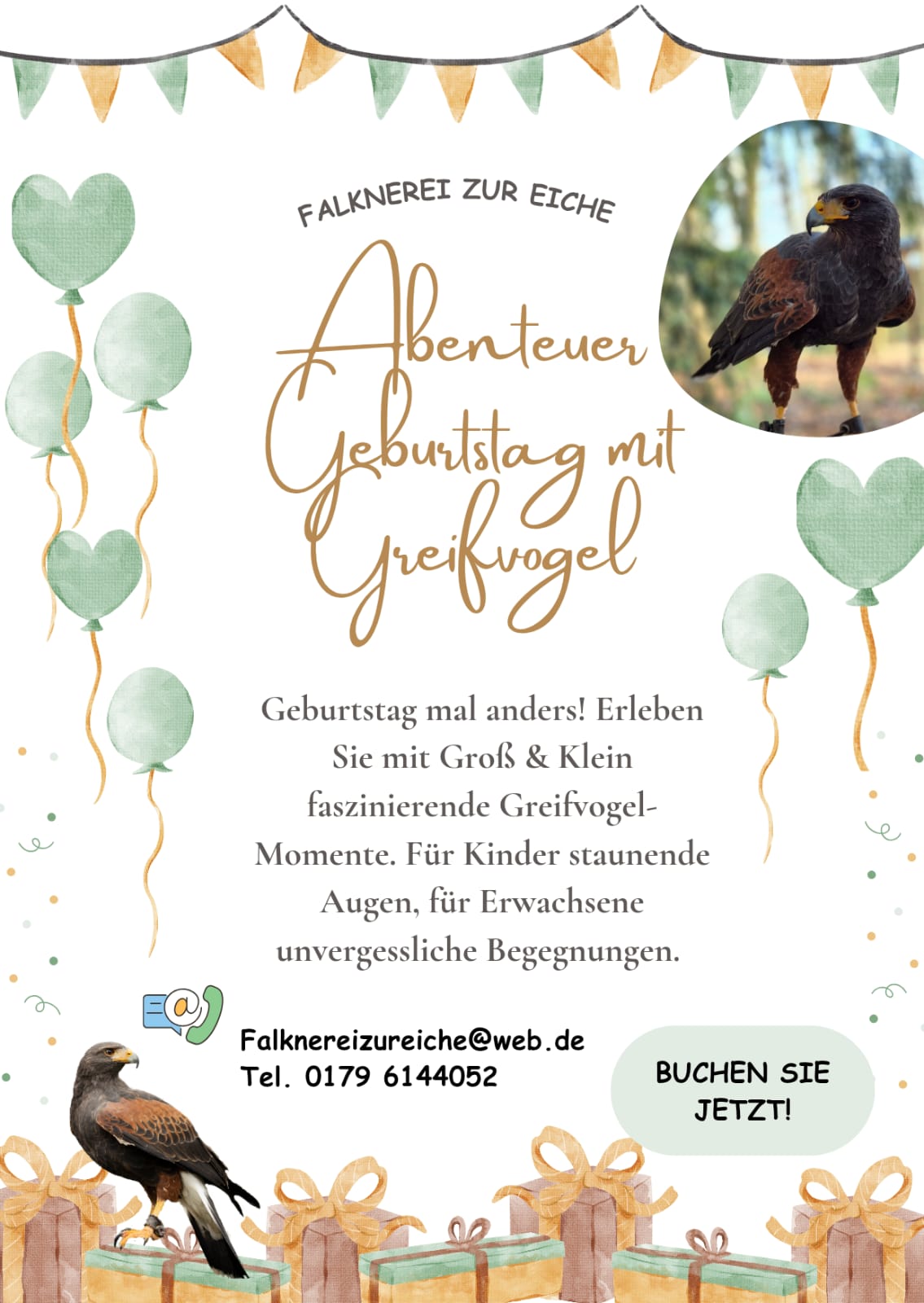 FALKNEREI ZUR EICHE

Abenteuer
Geburtstag mit
Greifvogel

Geburtstag mal anders! Erleben Sie mit Groß & Klein faszinierende Greifvogel-Momente. Für Kinder staunende Augen, für Erwachsene unvergessliche Begegnungen.

Falknereizureiche@web.de
Tel. 0179 6144052

BUCHEN SIE JETZT!